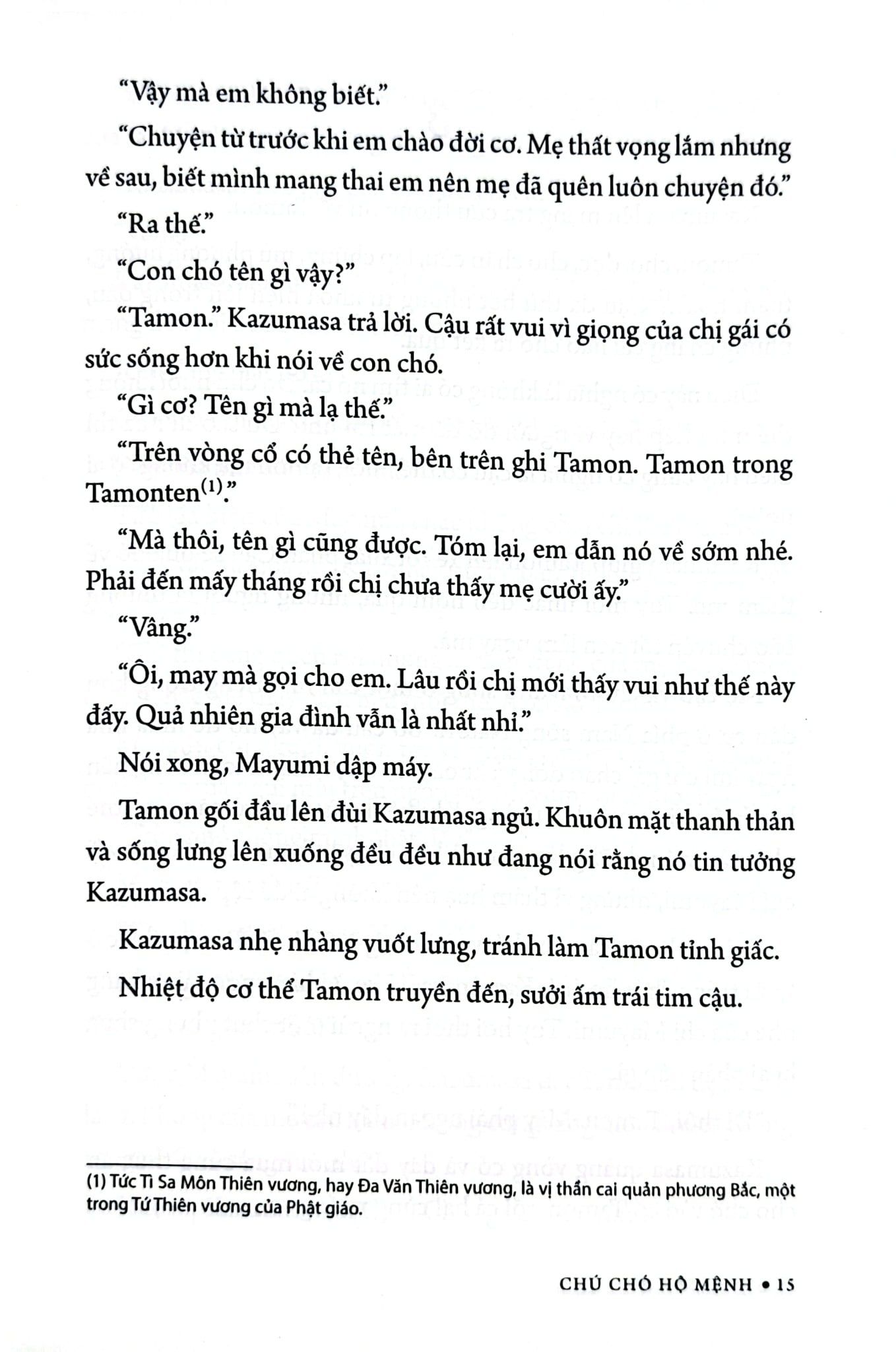 “Vậy mà em không biết.”

“Chuyện từ trước khi em chào đời cơ. Mẹ thất vọng lắm nhưng về sau, biết mình mang thai em nên mẹ đã quên luôn chuyện đó.”

“Ra thế.”

“Con chó tên gì vậy?”

“Tamon.” Kazumasa trả lời. Cậu rất vui vì giọng của chị gái có sức sống hơn khi nói về con chó.

“Gì cơ? Tên gì mà lạ thế.”

“Trên vòng cổ có thẻ tên, bên trên ghi Tamon. Tamon trong Tamonten$^{(1)}$.”

“Mà thôi, tên gì cũng được. Tóm lại, em dẫn nó về sớm nhé. Phải đến mấy tháng rồi chị chưa thấy mẹ cười ấy.”

“Vâng.”

“Ôi, may mà gọi cho em. Lâu rồi chị mới thấy vui như thế này đấy. Quả nhiên gia đình vẫn là nhất nhỉ.”

Nói xong, Mayumi dập máy.

Tamon gối đầu lên đùi Kazumasa ngủ. Khuôn mặt thanh thản và sống lưng lên xuống đều đều như đang nói rằng nó tin tưởng Kazumasa.

Kazumasa nhẹ nhàng vuốt lưng, tránh làm Tamon tỉnh giấc.

Nhiệt độ cơ thể Tamon truyền đến, sưởi ấm trái tim cậu.

(1) Tức Tì Sa Môn Thiên vương, hay Đa Văn Thiên vương, là vị thần cai quản phương Bắc, một trong Tứ Thiên vương của Phật giáo.

CHÚ CHÓ HỘ MỆNH • 15